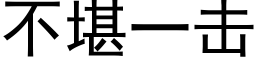 不堪一击